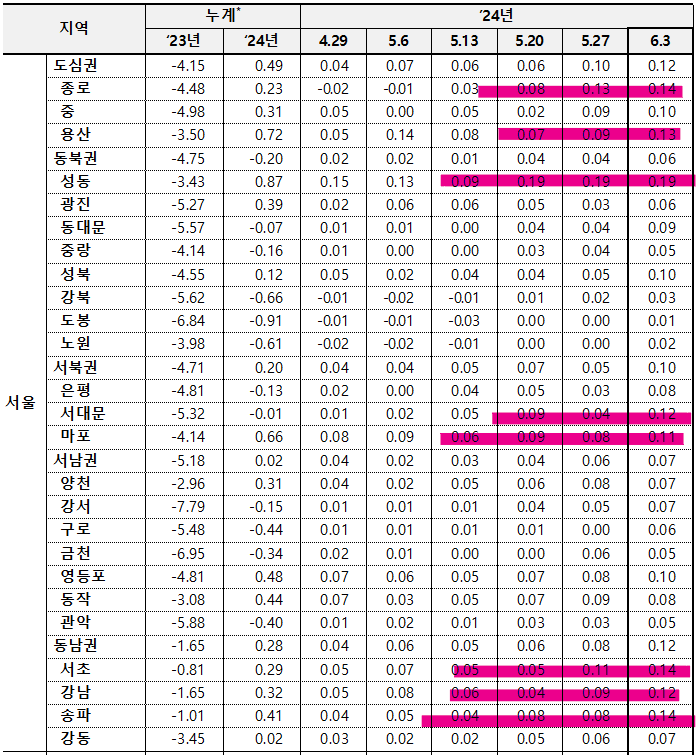 | 지역 | | 누계* | | '24년 | | | | | |
|---|---|---|---|---|---|---|---|---|---|
| | | '23년 | '24년 | 4.29 | 5.6 | 5.13 | 5.20 | 5.27 | 6.3 |
| 서울 | 도심권 | -4.15 | 0.49 | 0.04 | 0.07 | 0.06 | 0.06 | 0.10 | 0.12 |
| | 종로 | -4.48 | 0.23 | -0.02 | -0.01 | 0.03 | 0.08 | 0.13 | 0.14 |
| | 중 | -4.98 | 0.31 | 0.05 | 0.00 | 0.05 | 0.02 | 0.09 | 0.10 |
| | 용산 | -3.50 | 0.72 | 0.05 | 0.14 | 0.08 | 0.07 | 0.09 | 0.13 |
| | 동북권 | -4.75 | -0.20 | 0.02 | 0.02 | 0.01 | 0.04 | 0.04 | 0.06 |
| | 성동 | -3.43 | 0.87 | 0.15 | 0.13 | 0.09 | 0.19 | 0.19 | 0.19 |
| | 광진 | -5.27 | 0.39 | 0.02 | 0.06 | 0.06 | 0.05 | 0.03 | 0.06 |
| | 동대문 | -5.57 | -0.07 | 0.01 | 0.01 | 0.00 | 0.04 | 0.04 | 0.09 |
| | 중랑 | -4.14 | -0.16 | 0.01 | 0.00 | 0.00 | 0.03 | 0.04 | 0.05 |
| | 성북 | -4.55 | 0.12 | 0.05 | 0.02 | 0.04 | 0.04 | 0.05 | 0.10 |
| | 강북 | -5.62 | -0.66 | -0.01 | -0.02 | -0.01 | 0.01 | 0.02 | 0.03 |
| | 도봉 | -6.84 | -0.91 | -0.01 | -0.01 | -0.03 | 0.00 | 0.00 | 0.01 |
| | 노원 | -3.98 | -0.61 | -0.02 | -0.02 | -0.01 | 0.00 | 0.00 | 0.02 |
| | 서북권 | -4.71 | 0.20 | 0.04 | 0.04 | 0.05 | 0.07 | 0.05 | 0.10 |
| | 은평 | -4.81 | -0.13 | 0.02 | 0.00 | 0.04 | 0.05 | 0.03 | 0.08 |
| | 서대문 | -5.32 | -0.01 | 0.01 | 0.02 | 0.05 | 0.09 | 0.04 | 0.12 |
| | 마포 | -4.14 | 0.66 | 0.08 | 0.09 | 0.06 | 0.09 | 0.08 | 0.11 |
| | 서남권 | -5.18 | 0.02 | 0.04 | 0.02 | 0.03 | 0.04 | 0.06 | 0.07 |
| | 양천 | -2.96 | 0.31 | 0.04 | 0.02 | 0.05 | 0.06 | 0.08 | 0.07 |
| | 강서 | -7.79 | -0.15 | 0.01 | 0.01 | 0.01 | 0.04 | 0.05 | 0.07 |
| | 구로 | -5.48 | -0.44 | 0.01 | 0.01 | 0.01 | 0.01 | 0.00 | 0.06 |
| | 금천 | -6.95 | -0.34 | 0.02 | 0.01 | 0.00 | 0.00 | 0.06 | 0.05 |
| | 영등포 | -4.81 | 0.48 | 0.07 | 0.06 | 0.05 | 0.07 | 0.08 | 0.10 |
| | 동작 | -3.08 | 0.44 | 0.07 | 0.03 | 0.05 | 0.07 | 0.09 | 0.08 |
| | 관악 | -5.88 | -0.40 | 0.01 | 0.02 | 0.01 | 0.03 | 0.03 | 0.05 |
| | 동남권 | -1.65 | 0.28 | 0.04 | 0.06 | 0.05 | 0.06 | 0.08 | 0.12 |
| | 서초 | -0.81 | 0.29 | 0.05 | 0.07 | 0.05 | 0.05 | 0.11 | 0.14 |
| | 강남 | -1.65 | 0.32 | 0.05 | 0.08 | 0.06 | 0.04 | 0.09 | 0.12 |
| | 송파 | -1.01 | 0.41 | 0.04 | 0.05 | 0.04 | 0.08 | 0.08 | 0.14 |
| | 강동 | -3.45 | 0.02 | 0.03 | 0.02 | 0.02 | 0.05 | 0.06 | 0.07 |